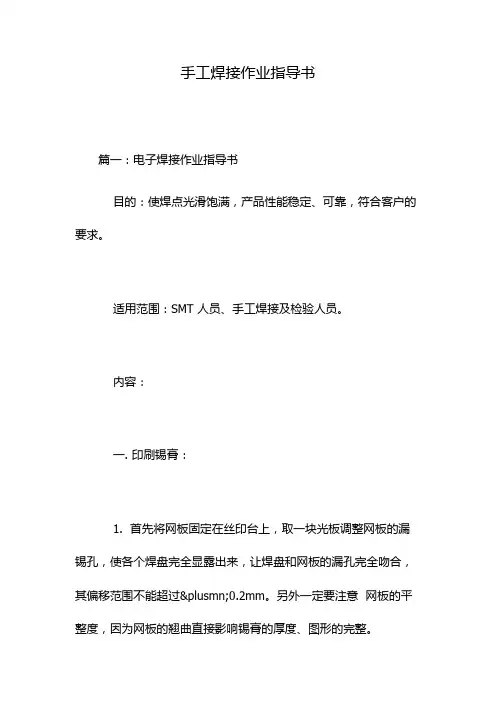 手工焊接作业指导书

篇一：电子焊接作业指导书

目的：使焊点光滑饱满，产品性能稳定、可靠，符合客户的要求。

适用范围：SMT 人员、手工焊接及检验人员。

内容：

一. 印刷锡膏：

1. 首先将网板固定在丝印台上，取一块光板调整网板的漏锡孔，使各个焊盘完全显露出来，让焊盘和网板的漏孔完全吻合，其偏移范围不能超过&plusmn;0.2mm。另外一定要注意 网板的平整度，因为网板的翘曲直接影响锡膏的厚度、图形的完整。